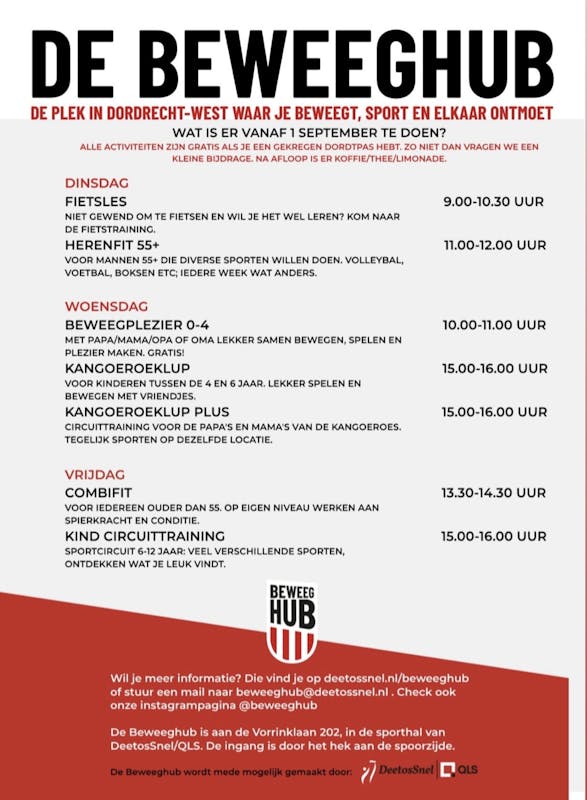 DE BEWEEGHUB

DE PLEK IN DORDRECHT-WEST WAAR JE BEWEEGT, SPORT EN ELKAAR ONTMOET

WAT IS ER VANAF 1 SEPTEMBER TE DOEN?

ALLE ACTIVITEITEN ZIJN GRATIS ALS JE EEN GEKREGEN DORDTPAS HEBT. ZO NIET DAN VRAGEN WE EEN KLEINE BIJDRAGE. NA AFLOOP IS ER KOFFIE/THEE/LIMONADE.

DINSDAG

FIETSLES 9.00-10.30 UUR

NIET GEWEND OM TE FIETSEN EN WIL JE HET WEL LEREN? KOM NAAR DE FIETSTRAINING.

HERENFIT 55+ 11.00-12.00 UUR

VOOR MANNEN 55+ DIE DIVERSE SPORTEN WILLEN DOEN. VOLLEYBAL, VOETBAL, BOKSEN ETC; IEDERE WEEK WAT ANDERS.

WOENSDAG

BEWEEGPLEZIER 0-4 10.00-11.00 UUR

MET PAPA/MAMA/OPA OF OMA LEKKER SAMEN BEWEGEN, SPELEN EN PLEZIER MAKEN. GRATIS!

KANGOEROEKLUP 15.00-16.00 UUR

VOOR KINDEREN TUSSEN DE 4 EN 6 JAAR. LEKKER SPELEN EN BEWEGEN MET VRIENDJES.

KANGOEROEKLUP PLUS 15.00-16.00 UUR

CIRCUITTRAINING VOOR DE PAPA'S EN MAMA'S VAN DE KANGOEROES. TEGELIJK SPORTEN OP DEZELFDE LOCATIE.

VRIJDAG

COMBIFIT 13.30-14.30 UUR

VOOR IEDEREEN OUDER DAN 55. OP EIGEN NIVEAU WERKEN AAN SPIERKRACHT EN CONDITIE.

KIND CIRCUITTRAINING 15.00-16.00 UUR

SPORTCIRCUIT 6-12 JAAR: VEEL VERSCHILLENDE SPORTEN, ONTDEKKEN WAT JE LEUK VINDT.

BEWEEG HUB

Wil je meer informatie? Die vind je op deetossnel.nl/beweeghub of stuur een mail naar beweeghub@deetossnel.nl . Check ook onze instagrampagina @beweeghub

De Beweeghub is aan de Vorrinklaan 202, in de sporthal van DeetosSnel/QLS. De ingang is door het hek aan de spoorzijde.

De Beweeghub wordt mede mogelijk gemaakt door: DeetosSnel QLS